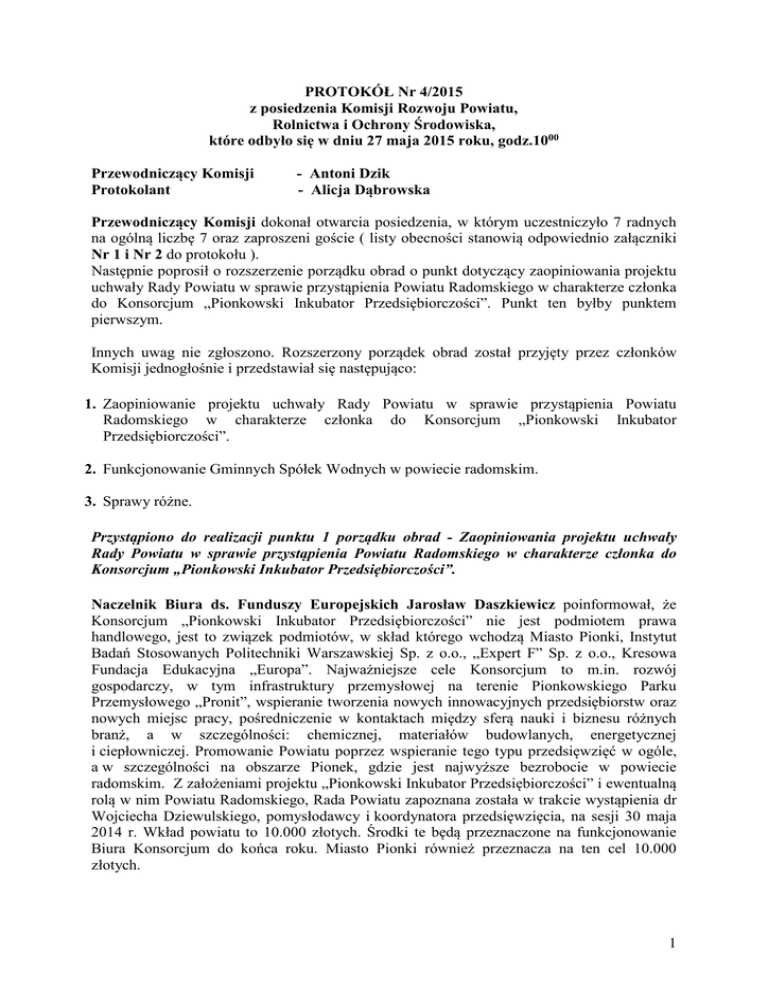 PROTOKÓŁ Nr 4/2015
z posiedzenia Komisji Rozwoju Powiatu, Rolnictwa i Ochrony Środowiska, które odbyło się w dniu 27 maja 2015 roku, godz.$10^{00}$

Przewodniczący Komisji - Antoni Dzik
Protokolant - Alicja Dąbrowska

Przewodniczący Komisji dokonał otwarcia posiedzenia, w którym uczestniczyło 7 radnych na ogólną liczbę 7 oraz zaproszeni goście ( listy obecności stanowią odpowiednio załączniki Nr 1 i Nr 2 do protokołu ).
Następnie poprosił o rozszerzenie porządku obrad o punkt dotyczący zaopiniowania projektu uchwały Rady Powiatu w sprawie przystąpienia Powiatu Radomskiego w charakterze członka do Konsorcjum „Pionkowski Inkubator Przedsiębiorczości". Punkt ten byłby punktem pierwszym.

Innych uwag nie zgłoszono. Rozszerzony porządek obrad został przyjęty przez członków Komisji jednogłośnie i przedstawiał się następująco:

1. Zaopiniowanie projektu uchwały Rady Powiatu w sprawie przystąpienia Powiatu Radomskiego w charakterze członka do Konsorcjum „Pionkowski Inkubator Przedsiębiorczości".

2. Funkcjonowanie Gminnych Spółek Wodnych w powiecie radomskim.

3. Sprawy różne.

Przystąpiono do realizacji punktu 1 porządku obrad - Zaopiniowania projektu uchwały Rady Powiatu w sprawie przystąpienia Powiatu Radomskiego w charakterze członka do Konsorcjum „Pionkowski Inkubator Przedsiębiorczości".

Naczelnik Biura ds. Funduszy Europejskich Jarosław Daszkiewicz poinformował, że Konsorcjum „Pionkowski Inkubator Przedsiębiorczości" nie jest podmiotem prawa handlowego, jest to związek podmiotów, w skład którego wchodzą Miasto Pionki, Instytut Badań Stosowanych Politechniki Warszawskiej Sp. z o.o., „Expert F" Sp. z o.o., Kresowa Fundacja Edukacyjna „Europa". Najważniejsze cele Konsorcjum to m.in. rozwój gospodarczy, w tym infrastruktury przemysłowej na terenie Pionkowskiego Parku Przemysłowego „Pronit", wspieranie tworzenia nowych innowacyjnych przedsiębiorstw oraz nowych miejsc pracy, pośredniczenie w kontaktach między sferą nauki i biznesu różnych branż, a w szczególności: chemicznej, materiałów budowlanych, energetycznej i ciepłowniczej. Promowanie Powiatu poprzez wspieranie tego typu przedsięwzięć w ogóle, a w szczególności na obszarze Pionek, gdzie jest najwyższe bezrobocie w powiecie radomskim. Z założeniami projektu „Pionkowski Inkubator Przedsiębiorczości" i ewentualną rolą w nim Powiatu Radomskiego, Rada Powiatu zapoznana została w trakcie wystąpienia dr Wojciecha Dziewulskiego, pomysłodawcy i koordynatora przedsięwzięcia, na sesji 30 maja 2014 r. Wkład powiatu to 10.000 złotych. Środki te będą przeznaczone na funkcjonowanie Biura Konsorcjum do końca roku. Miasto Pionki również przeznacza na ten cel 10.000 złotych.

1